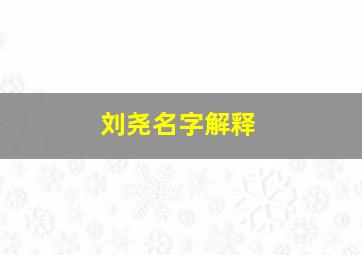 刘尧名字解释